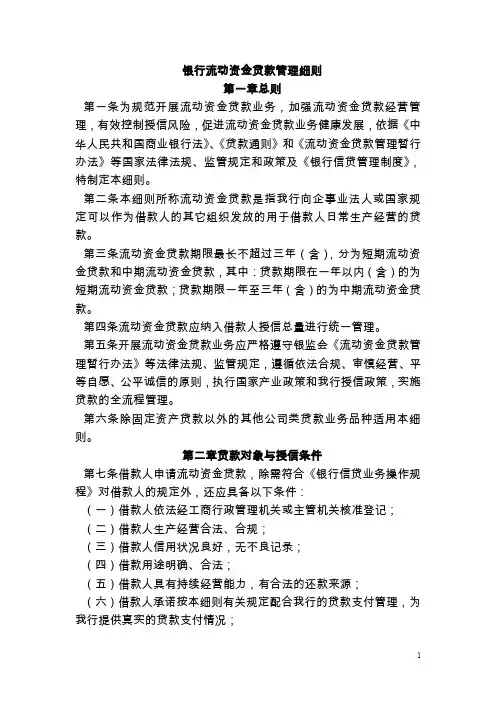 银行流动资金贷款管理细则
第一章总则

第一条为规范开展流动资金贷款业务，加强流动资金贷款经营管理，有效控制授信风险，促进流动资金贷款业务健康发展，依据《中华人民共和国商业银行法》、《贷款通则》和《流动资金贷款管理暂行办法》等国家法律法规、监管规定和政策及《银行信贷管理制度》，特制定本细则。

第二条本细则所称流动资金贷款是指我行向企事业法人或国家规定可以作为借款人的其它组织发放的用于借款人日常生产经营的贷款。

第三条流动资金贷款期限最长不超过三年（含），分为短期流动资金贷款和中期流动资金贷款，其中：贷款期限在一年以内（含）的为短期流动资金贷款；贷款期限一年至三年（含）的为中期流动资金贷款。

第四条流动资金贷款应纳入借款人授信总量进行统一管理。

第五条开展流动资金贷款业务应严格遵守银监会《流动资金贷款管理暂行办法》等法律法规、监管规定，遵循依法合规、审慎经营、平等自愿、公平诚信的原则，执行国家产业政策和我行授信政策，实施贷款的全流程管理。

第六条除固定资产贷款以外的其他公司类贷款业务品种适用本细则。

第二章贷款对象与授信条件

第七条借款人申请流动资金贷款，除需符合《银行信贷业务操作规程》对借款人的规定外，还应具备以下条件：
（一）借款人依法经工商行政管理机关或主管机关核准登记；
（二）借款人生产经营合法、合规；
（三）借款人信用状况良好，无不良记录；
（四）借款用途明确、合法；
（五）借款人具有持续经营能力，有合法的还款来源；
（六）借款人承诺按本细则有关规定配合我行的贷款支付管理，为我行提供真实的贷款支付情况；

1